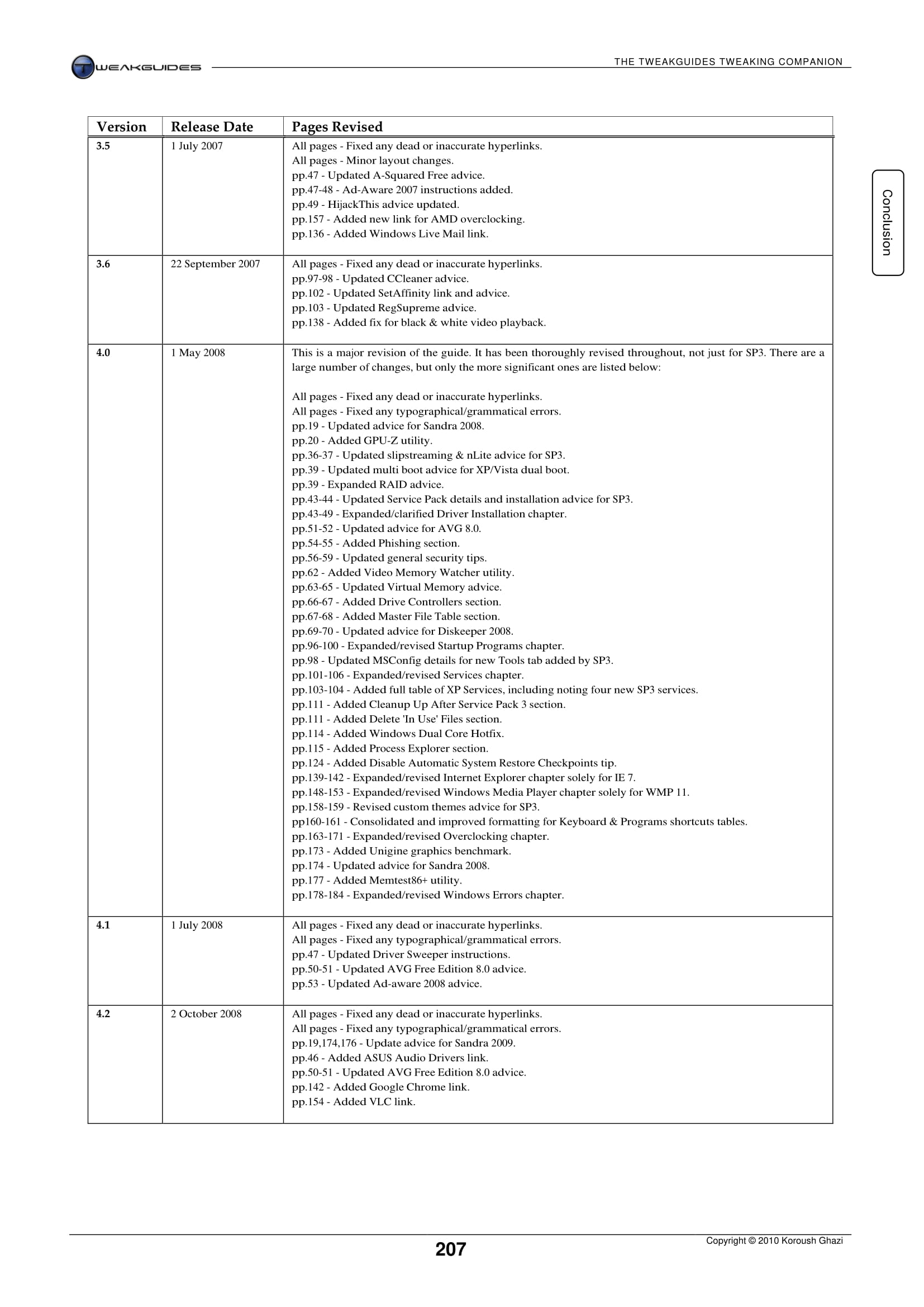 TWEAKGUIDES

THE TWEAKGUIDES TWEAKING COMPANION

Conclusion

| Version | Release Date | Pages Revised |
|---|---|---|
| 3.5 | 1 July 2007 | All pages - Fixed any dead or inaccurate hyperlinks.<br>All pages - Minor layout changes.<br>pp.47 - Updated A-Squared Free advice.<br>pp.47-48 - Ad-Aware 2007 instructions added.<br>pp.49 - HijackThis advice updated.<br>pp.157 - Added new link for AMD overclocking.<br>pp.136 - Added Windows Live Mail link. |
| 3.6 | 22 September 2007 | All pages - Fixed any dead or inaccurate hyperlinks.<br>pp.97-98 - Updated CCleaner advice.<br>pp.102 - Updated SetAffinity link and advice.<br>pp.103 - Updated RegSupreme advice.<br>pp.138 - Added fix for black & white video playback. |
| 4.0 | 1 May 2008 | This is a major revision of the guide. It has been thoroughly revised throughout, not just for SP3. There are a large number of changes, but only the more significant ones are listed below:<br><br>All pages - Fixed any dead or inaccurate hyperlinks.<br>All pages - Fixed any typographical/grammatical errors.<br>pp.19 - Updated advice for Sandra 2008.<br>pp.20 - Added GPU-Z utility.<br>pp.36-37 - Updated slipstreaming & nLite advice for SP3.<br>pp.39 - Updated multi boot advice for XP/Vista dual boot.<br>pp.39 - Expanded RAID advice.<br>pp.43-44 - Updated Service Pack details and installation advice for SP3.<br>pp.43-49 - Expanded/clarified Driver Installation chapter.<br>pp.51-52 - Updated advice for AVG 8.0.<br>pp.54-55 - Added Phishing section.<br>pp.56-59 - Updated general security tips.<br>pp.62 - Added Video Memory Watcher utility.<br>pp.63-65 - Updated Virtual Memory advice.<br>pp.66-67 - Added Drive Controllers section.<br>pp.67-68 - Added Master File Table section.<br>pp.69-70 - Updated advice for Diskeeper 2008.<br>pp.96-100 - Expanded/revised Startup Programs chapter.<br>pp.98 - Updated MSConfig details for new Tools tab added by SP3.<br>pp.101-106 - Expanded/revised Services chapter.<br>pp.103-104 - Added full table of XP Services, including noting four new SP3 services.<br>pp.111 - Added Cleanup Up After Service Pack 3 section.<br>pp.111 - Added Delete 'In Use' Files section.<br>pp.114 - Added Windows Dual Core Hotfix.<br>pp.115 - Added Process Explorer section.<br>pp.124 - Added Disable Automatic System Restore Checkpoints tip.<br>pp.139-142 - Expanded/revised Internet Explorer chapter solely for IE 7.<br>pp.148-153 - Expanded/revised Windows Media Player chapter solely for WMP 11.<br>pp.158-159 - Revised custom themes advice for SP3.<br>pp160-161 - Consolidated and improved formatting for Keyboard & Programs shortcuts tables.<br>pp.163-171 - Expanded/revised Overclocking chapter.<br>pp.173 - Added Unigine graphics benchmark.<br>pp.174 - Updated advice for Sandra 2008.<br>pp.177 - Added Memtest86+ utility.<br>pp.178-184 - Expanded/revised Windows Errors chapter. |
| 4.1 | 1 July 2008 | All pages - Fixed any dead or inaccurate hyperlinks.<br>All pages - Fixed any typographical/grammatical errors.<br>pp.47 - Updated Driver Sweeper instructions.<br>pp.50-51 - Updated AVG Free Edition 8.0 advice.<br>pp.53 - Updated Ad-aware 2008 advice. |
| 4.2 | 2 October 2008 | All pages - Fixed any dead or inaccurate hyperlinks.<br>All pages - Fixed any typographical/grammatical errors.<br>pp.19,174,176 - Update advice for Sandra 2009.<br>pp.46 - Added ASUS Audio Drivers link.<br>pp.50-51 - Updated AVG Free Edition 8.0 advice.<br>pp.142 - Added Google Chrome link.<br>pp.154 - Added VLC link. |

207

Copyright © 2010 Koroush Ghazi